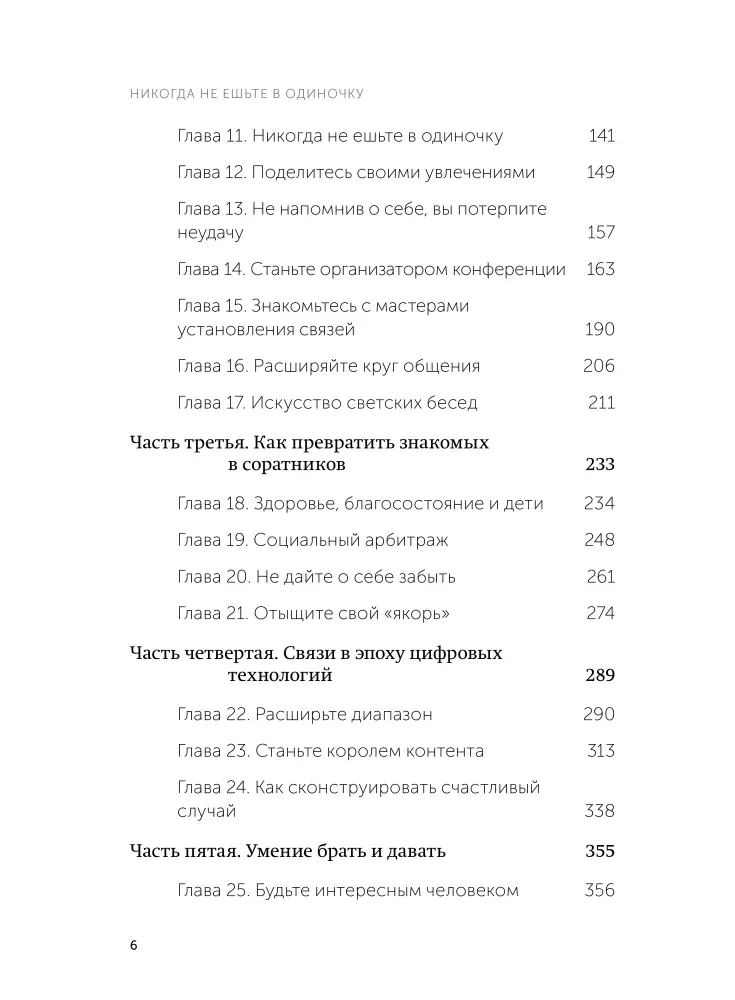 НИКОГДА НЕ ЕШЬТЕ В ОДИНОЧКУ

Глава 11. Никогда не ешьте в одиночку 141

Глава 12. Поделитесь своими увлечениями 149

Глава 13. Не напомнив о себе, вы потерпите неудачу 157

Глава 14. Станьте организатором конференции 163

Глава 15. Знакомьтесь с мастерами установления связей 190

Глава 16. Расширяйте круг общения 206

Глава 17. Искусство светских бесед 211

Часть третья. Как превратить знакомых в соратников 233

Глава 18. Здоровье, благосостояние и дети 234

Глава 19. Социальный арбитраж 248

Глава 20. Не дайте о себе забыть 261

Глава 21. Отыщите свой «якорь» 274

Часть четвертая. Связи в эпоху цифровых технологий 289

Глава 22. Расширьте диапазон 290

Глава 23. Станьте королем контента 313

Глава 24. Как сконструировать счастливый случай 338

Часть пятая. Умение брать и давать 355

Глава 25. Будьте интересным человеком 356

6